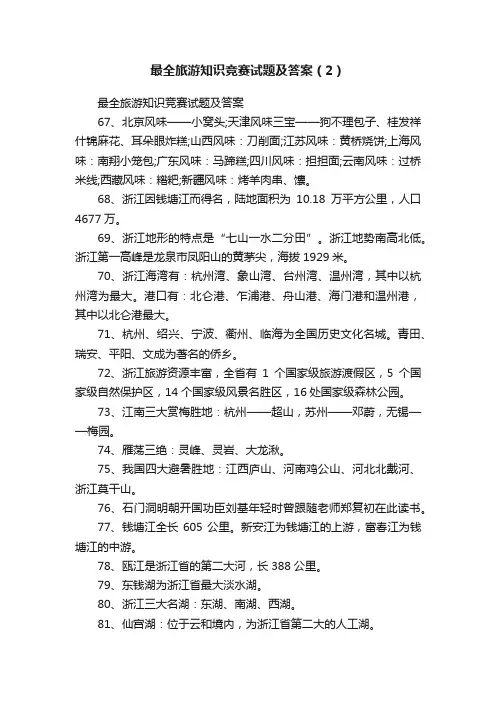 最全旅游知识竞赛试题及答案（2）

最全旅游知识竞赛试题及答案

67、北京风味——小窝头;天津风味三宝——狗不理包子、桂发祥什锦麻花、耳朵眼炸糕;山西风味：刀削面;江苏风味：黄桥烧饼;上海风味：南翔小笼包;广东风味：马蹄糕;四川风味：担担面;云南风味：过桥米线;西藏风味：糌粑;新疆风味：烤羊肉串、馕。

68、浙江因钱塘江而得名，陆地面积为 10.18 万平方公里，人口 4677 万。

69、浙江地形的特点是“七山一水二分田”。浙江地势南高北低。浙江第一高峰是龙泉市凤阳山的黄茅尖，海拔 1929 米。

70、浙江海湾有：杭州湾、象山湾、台州湾、温州湾，其中以杭州湾为最大。港口有：北仑港、乍浦港、舟山港、海门港和温州港，其中以北仑港最大。

71、杭州、绍兴、宁波、衢州、临海为全国历史文化名城。青田、瑞安、平阳、文成为著名的侨乡。

72、浙江旅游资源丰富，全省有 1 个国家级旅游渡假区，5 个国家级自然保护区，14 个国家级风景名胜区，16 处国家级森林公园。

73、江南三大赏梅胜地：杭州——超山，苏州——邓蔚，无锡——梅园。

74、雁荡三绝：灵峰、灵岩、大龙湫。

75、我国四大避暑胜地：江西庐山、河南鸡公山、河北北戴河、浙江莫干山。

76、石门洞明朝开国功臣刘基年轻时曾跟随老师郑复初在此读书。

77、钱塘江全长 605 公里。新安江为钱塘江的上游，富春江为钱塘江的中游。

78、瓯江是浙江省的第二大河，长 388 公里。

79、东钱湖为浙江省最大淡水湖。

80、浙江三大名湖：东湖、南湖、西湖。

81、仙宫湖：位于云和境内，为浙江省第二大的人工湖。